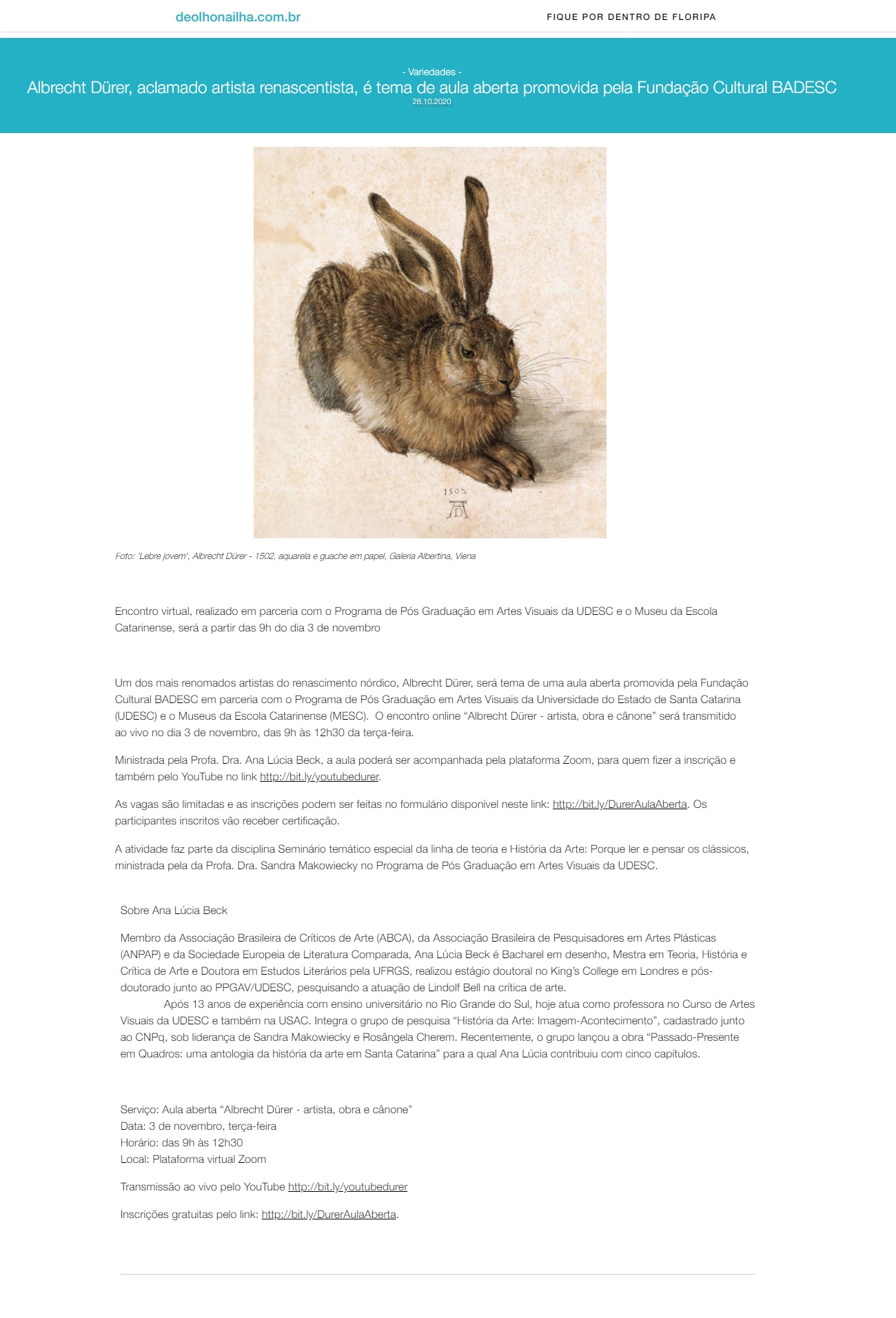 deolhonailha.com.br

FIQUE POR DENTRO DE FLORIPA

- Variedades -

Albrecht Dürer, aclamado artista renascentista, é tema de aula aberta promovida pela Fundação Cultural BADESC

28.10.2020

1502

AD

Foto: 'Lebre jovem', Albrecht Dürer - 1502, aquarela e guache em papel, Galeria Albertina, Viena

Encontro virtual, realizado em parceria com o Programa de Pós Graduação em Artes Visuais da UDESC e o Museu da Escola Catarinense, será a partir das 9h do dia 3 de novembro

Um dos mais renomados artistas do renascimento nórdico, Albrecht Dürer, será tema de uma aula aberta promovida pela Fundação Cultural BADESC em parceria com o Programa de Pós Graduação em Artes Visuais da Universidade do Estado de Santa Catarina (UDESC) e o Museus da Escola Catarinense (MESC). O encontro online “Albrecht Dürer - artista, obra e cânone” será transmitido ao vivo no dia 3 de novembro, das 9h às 12h30 da terça-feira.

Ministrada pela Profa. Dra. Ana Lúcia Beck, a aula poderá ser acompanhada pela plataforma Zoom, para quem fizer a inscrição e também pelo YouTube no link http://bit.ly/youtubedurer.

As vagas são limitadas e as inscrições podem ser feitas no formulário disponível neste link: http://bit.ly/DurerAulaAberta. Os participantes inscritos vão receber certificação.

A atividade faz parte da disciplina Seminário temático especial da linha de teoria e História da Arte: Porque ler e pensar os clássicos, ministrada pela da Profa. Dra. Sandra Makowiecky no Programa de Pós Graduação em Artes Visuais da UDESC.

Sobre Ana Lúcia Beck

Membro da Associação Brasileira de Críticos de Arte (ABCA), da Associação Brasileira de Pesquisadores em Artes Plásticas (ANPAP) e da Sociedade Europeia de Literatura Comparada, Ana Lúcia Beck é Bacharel em desenho, Mestra em Teoria, História e Crítica de Arte e Doutora em Estudos Literários pela UFRGS, realizou estágio doutoral no King’s College em Londres e pós-doutorado junto ao PPGAV/UDESC, pesquisando a atuação de Lindolf Bell na crítica de arte.
Após 13 anos de experiência com ensino universitário no Rio Grande do Sul, hoje atua como professora no Curso de Artes Visuais da UDESC e também na USAC. Integra o grupo de pesquisa “História da Arte: Imagem-Acontecimento”, cadastrado junto ao CNPq, sob liderança de Sandra Makowiecky e Rosângela Cherem. Recentemente, o grupo lançou a obra “Passado-Presente em Quadros: uma antologia da história da arte em Santa Catarina” para a qual Ana Lúcia contribuiu com cinco capítulos.

Serviço: Aula aberta “Albrecht Dürer - artista, obra e cânone”
Data: 3 de novembro, terça-feira
Horário: das 9h às 12h30
Local: Plataforma virtual Zoom

Transmissão ao vivo pelo YouTube http://bit.ly/youtubedurer

Inscrições gratuitas pelo link: http://bit.ly/DurerAulaAberta.